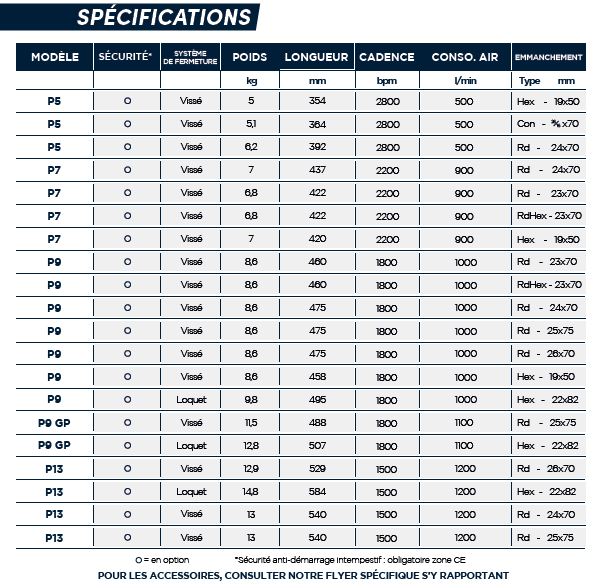 SPÉCIFICATIONS

| MODÈLE | SÉCURITÉ* | SYSTÈME DE FERMETURE | POIDS | LONGUEUR | CADENCE | CONSO. AIR | EMMANCHEMENT |
|---|---|---|---|---|---|---|---|
| | | | kg | mm | bpm | l/min | Type mm |
| P5 | O | Vissé | 5 | 354 | 2800 | 500 | Hex - 19x50 |
| P5 | O | Vissé | 5,1 | 364 | 2800 | 500 | Con - ¾x70 |
| P5 | O | Vissé | 6,2 | 392 | 2800 | 500 | Rd - 24x70 |
| P7 | O | Vissé | 7 | 437 | 2200 | 900 | Rd - 24x70 |
| P7 | O | Vissé | 6,8 | 422 | 2200 | 900 | Rd - 23x70 |
| P7 | O | Vissé | 6,8 | 422 | 2200 | 900 | RdHex - 23x70 |
| P7 | O | Vissé | 7 | 420 | 2200 | 900 | Hex - 19x50 |
| P9 | O | Vissé | 8,6 | 460 | 1800 | 1000 | Rd - 23x70 |
| P9 | O | Vissé | 8,6 | 460 | 1800 | 1000 | RdHex - 23x70 |
| P9 | O | Vissé | 8,6 | 475 | 1800 | 1000 | Rd - 24x70 |
| P9 | O | Vissé | 8,6 | 475 | 1800 | 1000 | Rd - 25x75 |
| P9 | O | Vissé | 8,6 | 475 | 1800 | 1000 | Rd - 26x70 |
| P9 | O | Vissé | 8,6 | 458 | 1800 | 1000 | Hex - 19x50 |
| P9 | O | Loquet | 9,8 | 495 | 1800 | 1000 | Hex - 22x82 |
| P9 GP | O | Vissé | 11,5 | 488 | 1800 | 1100 | Rd - 25x75 |
| P9 GP | O | Loquet | 12,8 | 507 | 1800 | 1100 | Hex - 22x82 |
| P13 | O | Vissé | 12,9 | 529 | 1500 | 1200 | Rd - 26x70 |
| P13 | O | Loquet | 14,8 | 584 | 1500 | 1200 | Hex - 22x82 |
| P13 | O | Vissé | 13 | 540 | 1500 | 1200 | Rd - 24x70 |
| P13 | O | Vissé | 13 | 540 | 1500 | 1200 | Rd - 25x75 |

O = en option *Sécurité anti-démarrage intempestif : obligatoire zone CE

POUR LES ACCESSOIRES, CONSULTER NOTRE FLYER SPÉCIFIQUE S'Y RAPPORTANT